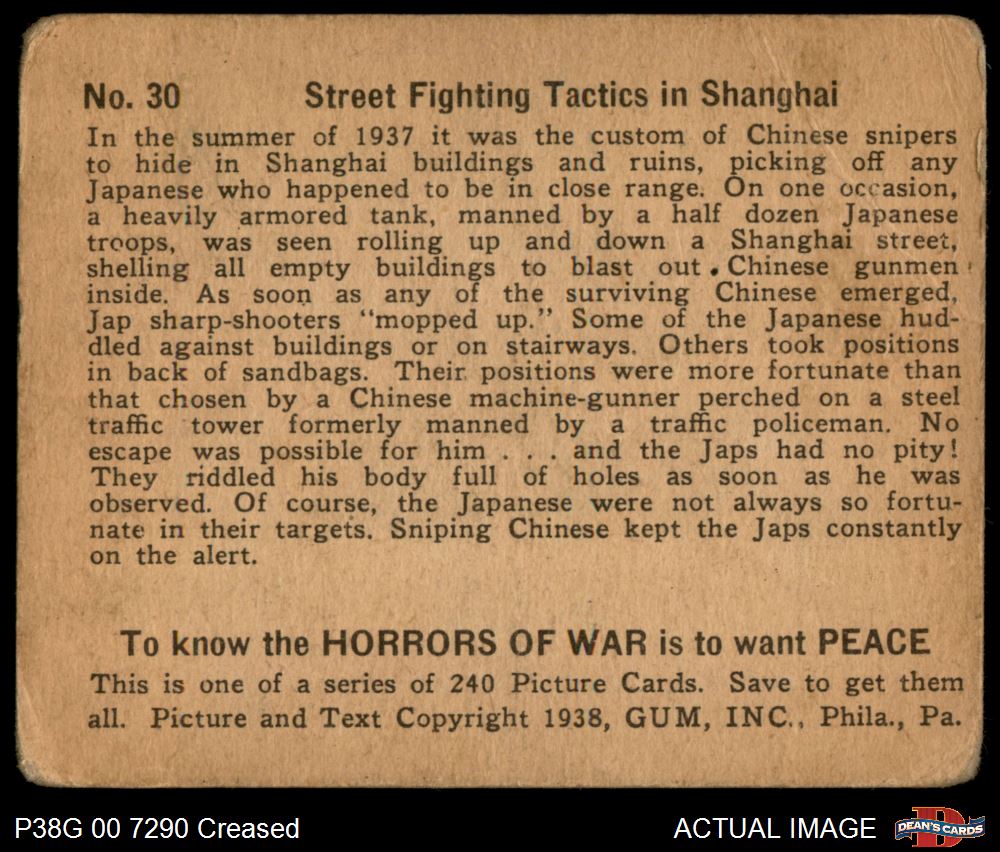 No. 30 Street Fighting Tactics in Shanghai

In the summer of 1937 it was the custom of Chinese snipers to hide in Shanghai buildings and ruins, picking off any Japanese who happened to be in close range. On one occasion, a heavily armored tank, manned by a half dozen Japanese troops, was seen rolling up and down a Shanghai street, shelling all empty buildings to blast out Chinese gunmen inside. As soon as any of the surviving Chinese emerged, Jap sharp-shooters "mopped up." Some of the Japanese huddled against buildings or on stairways. Others took positions in back of sandbags. Their positions were more fortunate than that chosen by a Chinese machine-gunner perched on a steel traffic tower formerly manned by a traffic policeman. No escape was possible for him . . . and the Japs had no pity! They riddled his body full of holes as soon as he was observed. Of course, the Japanese were not always so fortunate in their targets. Sniping Chinese kept the Japs constantly on the alert.

To know the HORRORS OF WAR is to want PEACE

This is one of a series of 240 Picture Cards. Save to get them all. Picture and Text Copyright 1938, GUM, INC., Phila., Pa.

P38G 00 7290 Creased

ACTUAL IMAGE

DEAN'S CARDS